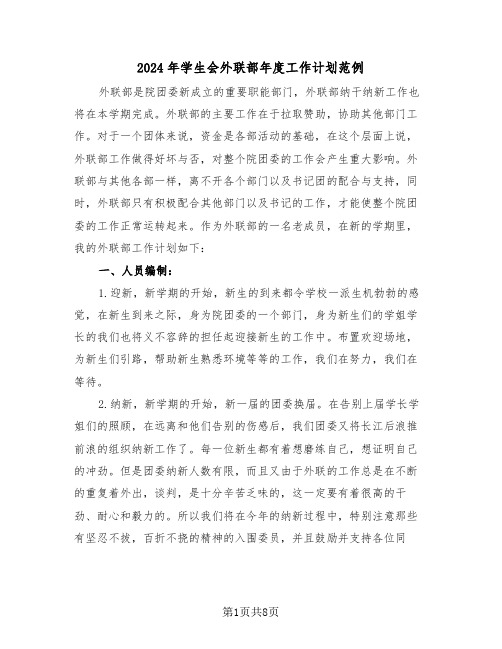 2024年学生会外联部年度工作计划范例

外联部是院团委新成立的重要职能部门，外联部纳于纳新工作也将在本学期完成。外联部的主要工作在于拉取赞助，协助其他部门工作。对于一个团体来说，资金是各部活动的基础，在这个层面上说，外联部工作做得好坏与否，对整个院团委的工作会产生重大影响。外联部与其他各部一样，离不开各个部门以及书记团的配合与支持，同时，外联部只有积极配合其他部门以及书记的工作，才能使整个院团委的工作正常运转起来。作为外联部的一名老成员，在新的学期里，我的外联部工作计划如下：

一、人员编制：

1.迎新，新学期的开始，新生的到来都令学校一派生机勃勃的感觉，在新生到来之际，身为院团委的一个部门，身为新生们的学姐学长的我们也将义不容辞的担任起迎接新生的工作中。布置欢迎场地，为新生们引路，帮助新生熟悉环境等等的工作，我们在努力，我们在等待。

2.纳新，新学期的开始，新一届的团委换届。在告别上届学长学姐们的照顾，在远离和他们告别的伤感后，我们团委又将长江后浪推前浪的组织纳新工作了。每一位新生都有着想磨练自己，想证明自己的冲劲。但是团委纳新人数有限，而且又由于外联的工作总是在不断的重复着外出，谈判，是十分辛苦乏味的，这一定要有着很高的干劲、耐心和毅力的。所以我们将在今年的纳新过程中，特别注意那些有坚忍不拔，百折不挠的精神的入围委员，并且鼓励并支持各位同

第1页共8页